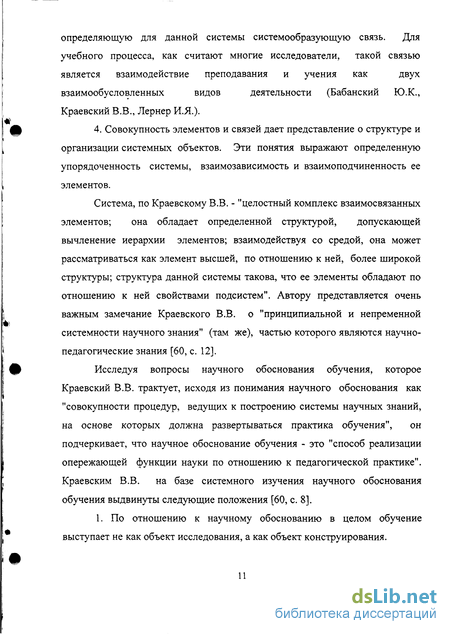 определяющую для данной системы системообразующую связь. Для учебного процесса, как считают многие исследователи, такой связью является взаимодействие преподавания и учения как двух взаимообусловленных видов деятельности (Бабанский Ю.К., Краевский В.В., Лернер И.Я.).

4. Совокупность элементов и связей дает представление о структуре и организации системных объектов. Эти понятия выражают определенную упорядоченность системы, взаимозависимость и взаимоподчиненность ее элементов.

Система, по Краевскому В.В. - "целостный комплекс взаимосвязанных элементов; она обладает определенной структурой, допускающей вычленение иерархии элементов; взаимодействуя со средой, она может рассматриваться как элемент высшей, по отношению к ней, более широкой структуры; структура данной системы такова, что ее элементы обладают по отношению к ней свойствами подсистем". Автору представляется очень важным замечание Краевского В.В. о "принципиальной и непременной системности научного знания" (там же), частью которого являются научно-педагогические знания [60, с. 12].

Исследуя вопросы научного обоснования обучения, которое Краевский В.В. трактует, исходя из понимания научного обоснования как "совокупности процедур, ведущих к построению системы научных знаний, на основе которых должна развертываться практика обучения", он подчеркивает, что научное обоснование обучения - это "способ реализации опережающей функции науки по отношению к педагогической практике". Краевским В.В. на базе системного изучения научного обоснования обучения выдвинуты следующие положения [60, с. 8].

1. По отношению к научному обоснованию в целом обучение выступает не как объект исследования, а как объект конструирования.

11

dsLib.net
библиотека диссертаций